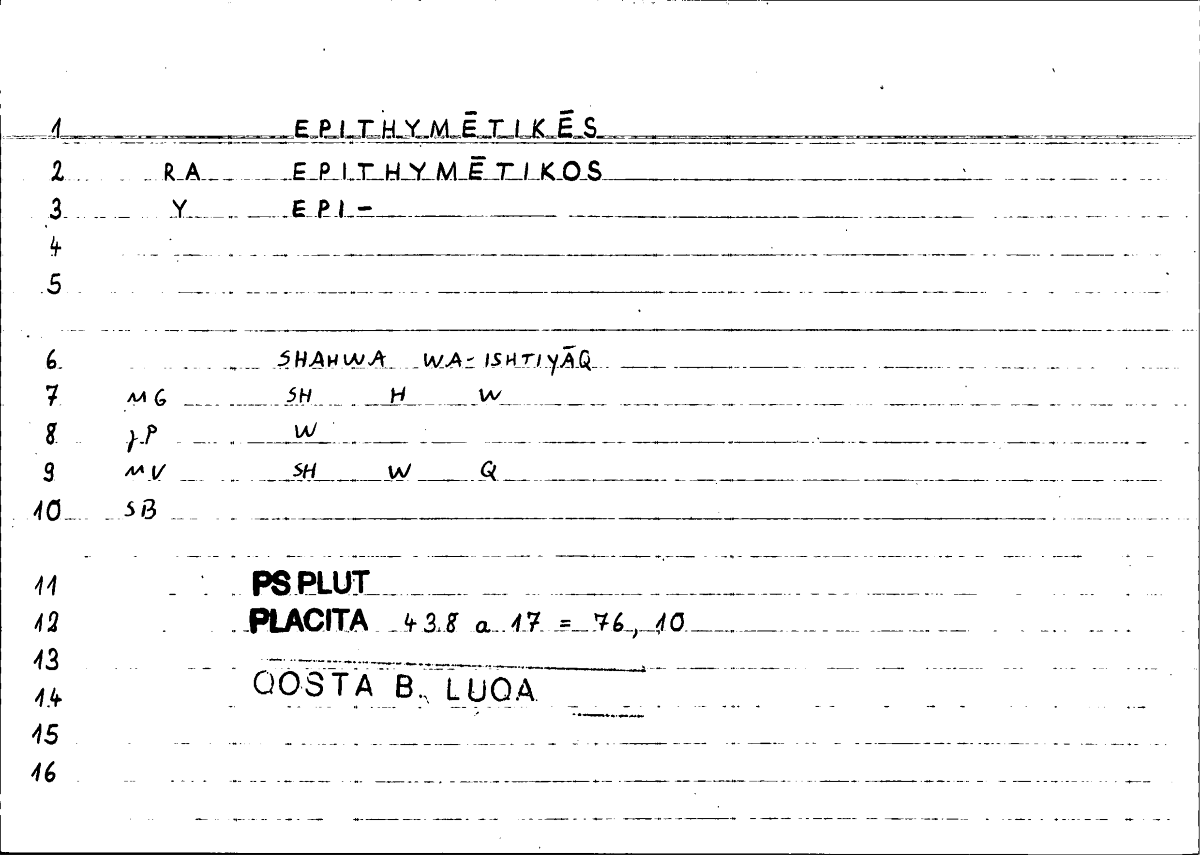 1 EPITHYMĒTIKĒS
2 RA EPITHYMĒTIKOS
3 Y EPI-
4
5

6 SHAHWA WA-ISHTIYĀQ
7 MG SH H W
8 JP W
9 MV SH W Q
10 SB

11 PS PLUT
12 PLACITA 438 a 17 = 76, 10
13
14 QOSTA B. LUQA
15
16